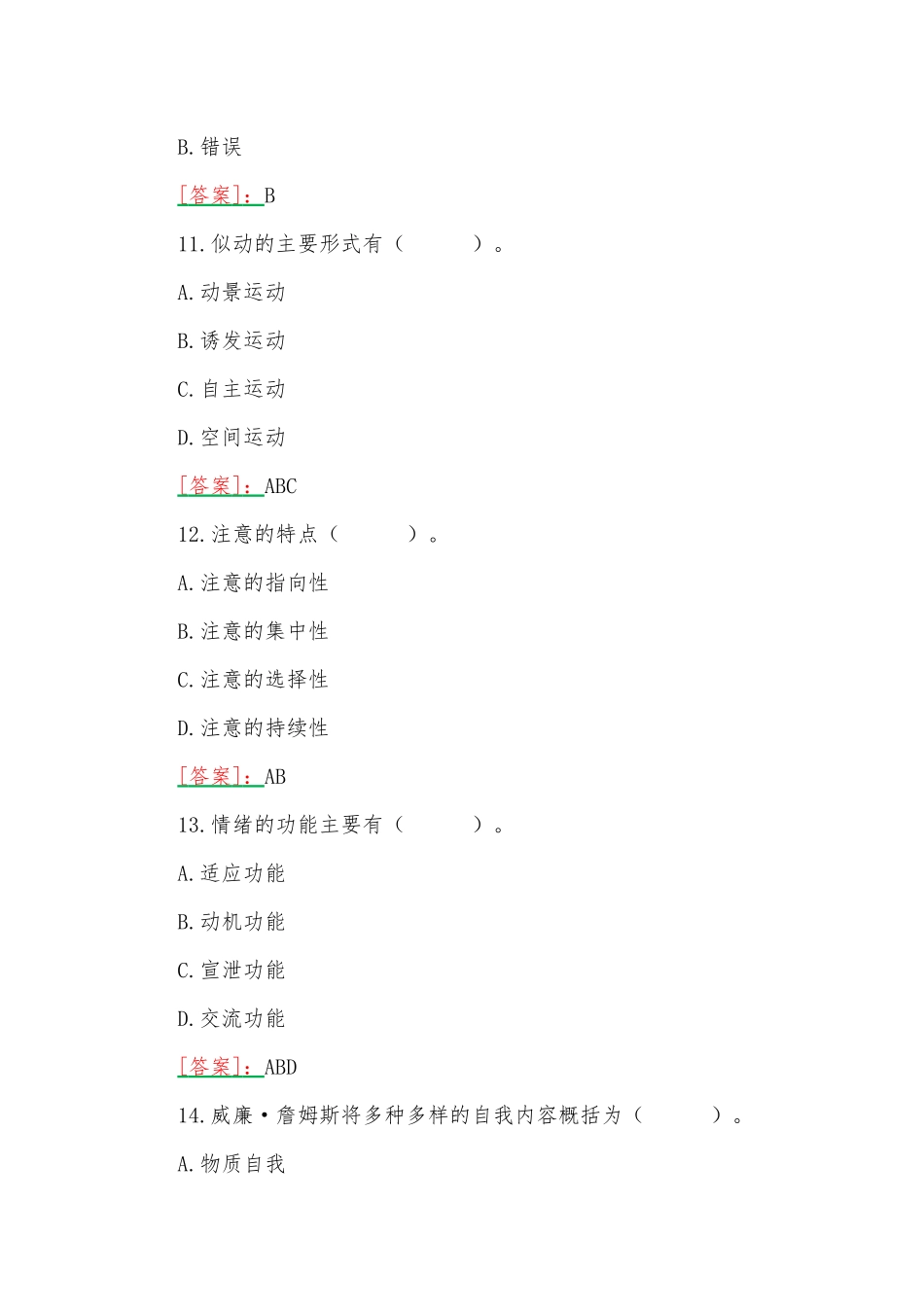 B.错误

[答案]：B

11.似动的主要形式有（　　）。

A.动景运动

B.诱发运动

C.自主运动

D.空间运动

[答案]：ABC

12.注意的特点（　　）。

A.注意的指向性

B.注意的集中性

C.注意的选择性

D.注意的持续性

[答案]：AB

13.情绪的功能主要有（　　）。

A.适应功能

B.动机功能

C.宣泄功能

D.交流功能

[答案]：ABD

14.威廉·詹姆斯将多种多样的自我内容概括为（　　）。

A.物质自我